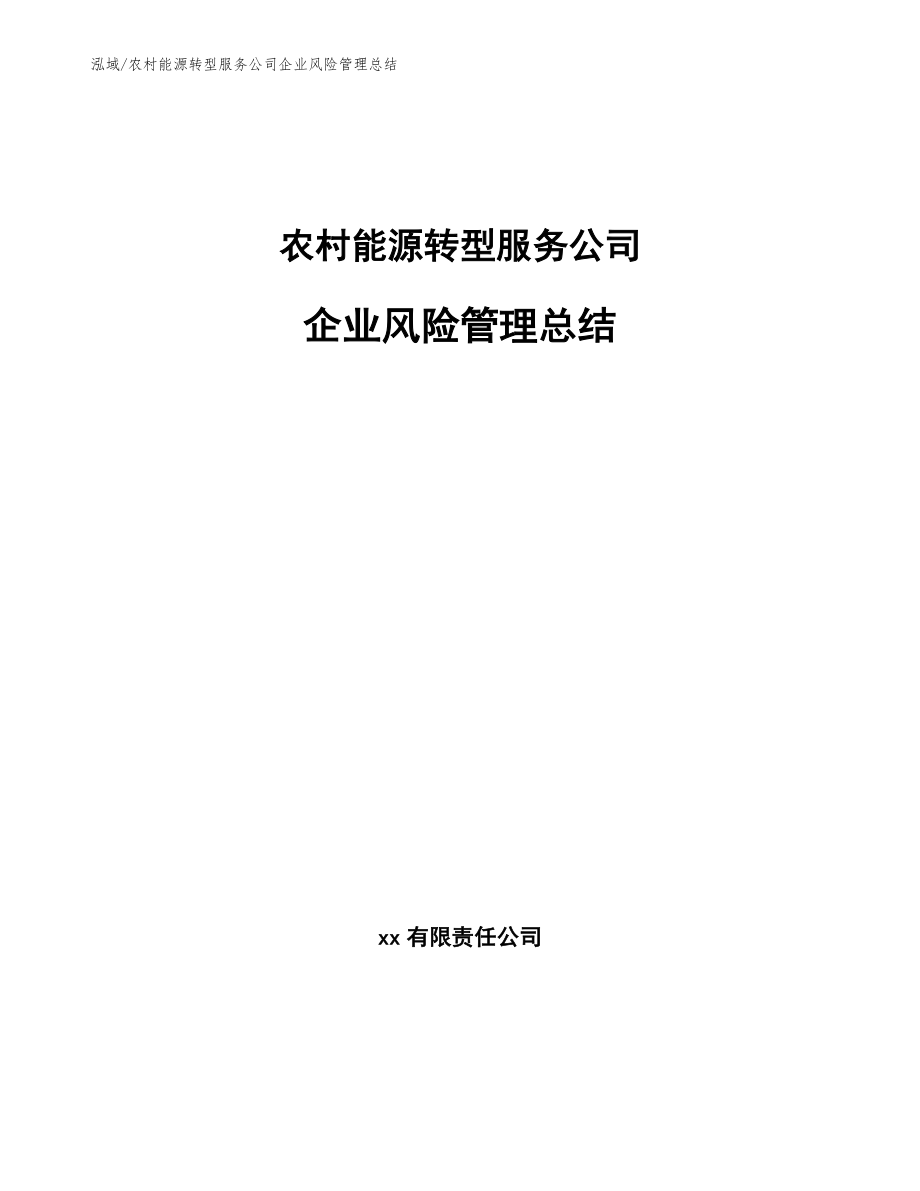 泓域/农村能源转型服务公司企业风险管理总结

农村能源转型服务公司

企业风险管理总结

xx 有限责任公司